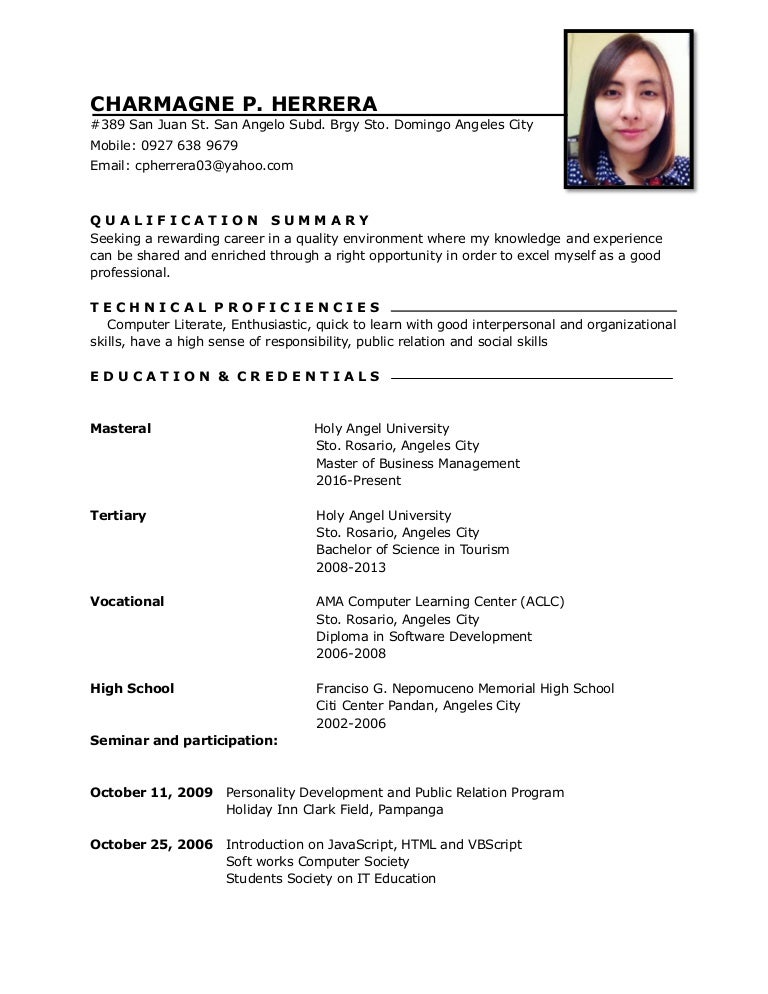 CHARMAGNE P. HERRERA
#389 San Juan St. San Angelo Subd. Brgy Sto. Domingo Angeles City
Mobile: 0927 638 9679
Email: cpherrera03@yahoo.com

QUALIFICATION SUMMARY
Seeking a rewarding career in a quality environment where my knowledge and experience can be shared and enriched through a right opportunity in order to excel myself as a good professional.

TECHNICAL PROFICIENCIES
Computer Literate, Enthusiastic, quick to learn with good interpersonal and organizational skills, have a high sense of responsibility, public relation and social skills

EDUCATION & CREDENTIALS

Masteral
Holy Angel University
Sto. Rosario, Angeles City
Master of Business Management
2016-Present

Tertiary
Holy Angel University
Sto. Rosario, Angeles City
Bachelor of Science in Tourism
2008-2013

Vocational
AMA Computer Learning Center (ACLC)
Sto. Rosario, Angeles City
Diploma in Software Development
2006-2008

High School
Franciso G. Nepomuceno Memorial High School
Citi Center Pandan, Angeles City
2002-2006

Seminar and participation:

October 11, 2009 Personality Development and Public Relation Program
Holiday Inn Clark Field, Pampanga

October 25, 2006 Introduction on JavaScript, HTML and VBScript
Soft works Computer Society
Students Society on IT Education